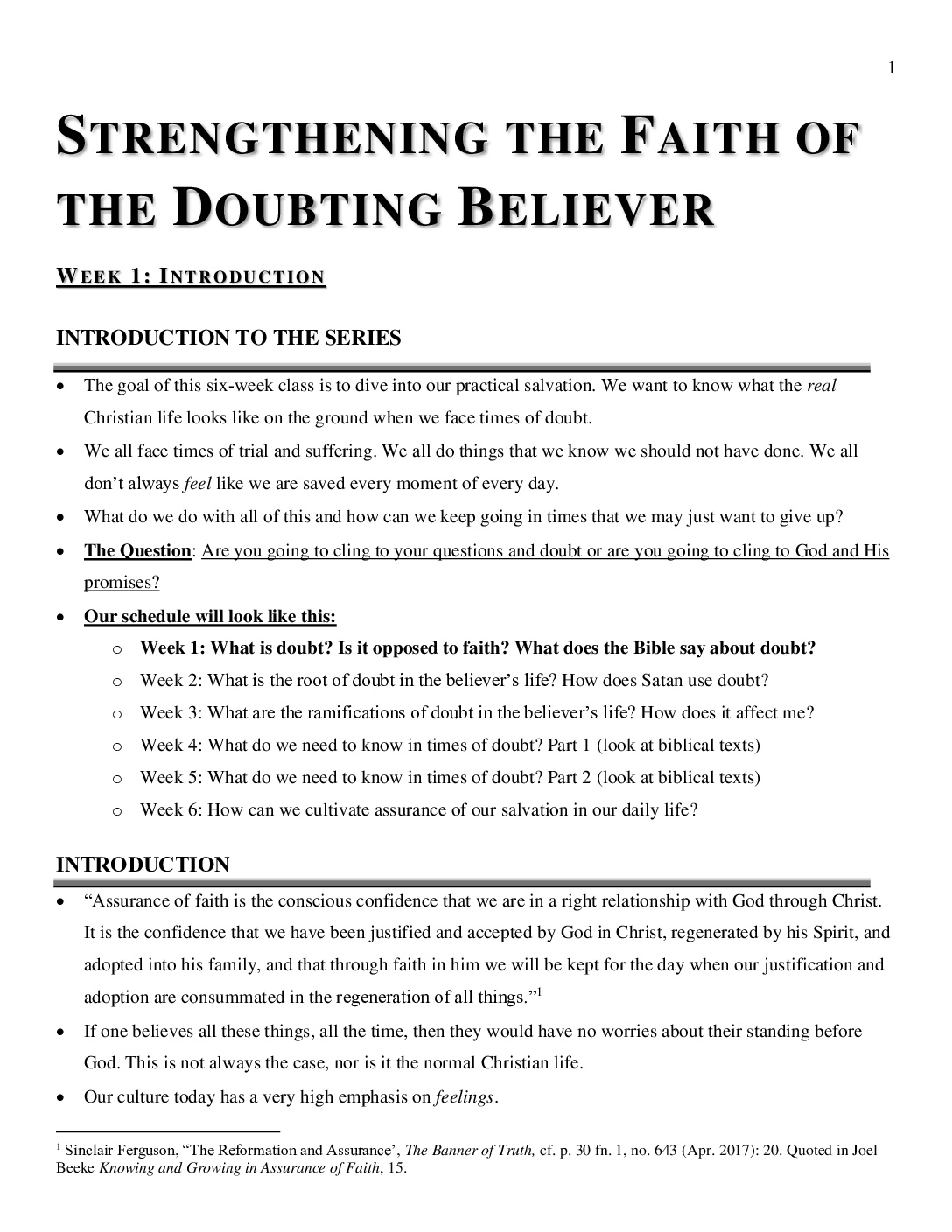 1

STRENGTHENING THE FAITH OF THE DOUBTING BELIEVER

WEEK 1: INTRODUCTION

INTRODUCTION TO THE SERIES

• The goal of this six-week class is to dive into our practical salvation. We want to know what the real Christian life looks like on the ground when we face times of doubt.
• We all face times of trial and suffering. We all do things that we know we should not have done. We all don't always feel like we are saved every moment of every day.
• What do we do with all of this and how can we keep going in times that we may just want to give up?
• The Question: Are you going to cling to your questions and doubt or are you going to cling to God and His promises?
• Our schedule will look like this:
o Week 1: What is doubt? Is it opposed to faith? What does the Bible say about doubt?
o Week 2: What is the root of doubt in the believer's life? How does Satan use doubt?
o Week 3: What are the ramifications of doubt in the believer's life? How does it affect me?
o Week 4: What do we need to know in times of doubt? Part 1 (look at biblical texts)
o Week 5: What do we need to know in times of doubt? Part 2 (look at biblical texts)
o Week 6: How can we cultivate assurance of our salvation in our daily life?

INTRODUCTION

• "Assurance of faith is the conscious confidence that we are in a right relationship with God through Christ. It is the confidence that we have been justified and accepted by God in Christ, regenerated by his Spirit, and adopted into his family, and that through faith in him we will be kept for the day when our justification and adoption are consummated in the regeneration of all things."$^{1}$
• If one believes all these things, all the time, then they would have no worries about their standing before God. This is not always the case, nor is it the normal Christian life.
• Our culture today has a very high emphasis on feelings.

$^{1}$ Sinclair Ferguson, "The Reformation and Assurance', The Banner of Truth, cf. p. 30 fn. 1, no. 643 (Apr. 2017): 20. Quoted in Joel Beeke Knowing and Growing in Assurance of Faith, 15.